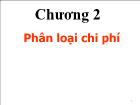 Chương 2

Phân loại chi phí